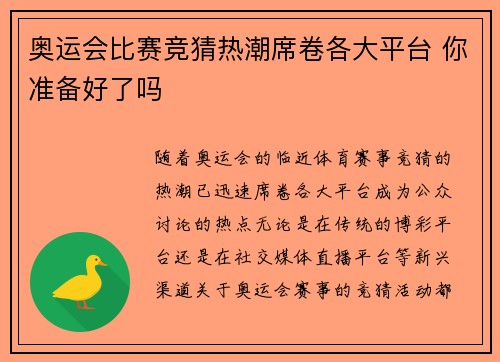 奥运会比赛竞猜热潮席卷各大平台 你准备好了吗

随着奥运会的临近体育赛事竞猜的热潮已迅速席卷各大平台成为公众讨论的热点无论是在传统的博彩平台还是在社交媒体直播平台等新兴渠道关于奥运会赛事的竞猜活动都